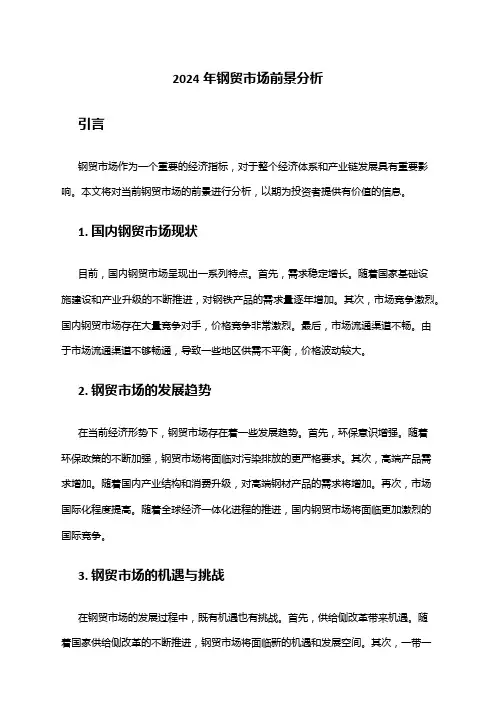 2024 年钢贸市场前景分析

引言

钢贸市场作为一个重要的经济指标，对于整个经济体系和产业链发展具有重要影响。本文将对当前钢贸市场的前景进行分析，以期为投资者提供有价值的信息。

1. 国内钢贸市场现状

目前，国内钢贸市场呈现出一系列特点。首先，需求稳定增长。随着国家基础设施建设和产业升级的不断推进，对钢铁产品的需求量逐年增加。其次，市场竞争激烈。国内钢贸市场存在大量竞争对手，价格竞争非常激烈。最后，市场流通渠道不畅。由于市场流通渠道不够畅通，导致一些地区供需不平衡，价格波动较大。

2. 钢贸市场的发展趋势

在当前经济形势下，钢贸市场存在着一些发展趋势。首先，环保意识增强。随着环保政策的不断加强，钢贸市场将面临对污染排放的更严格要求。其次，高端产品需求增加。随着国内产业结构和消费升级，对高端钢材产品的需求将增加。再次，市场国际化程度提高。随着全球经济一体化进程的推进，国内钢贸市场将面临更加激烈的国际竞争。

3. 钢贸市场的机遇与挑战

在钢贸市场的发展过程中，既有机遇也有挑战。首先，供给侧改革带来机遇。随着国家供给侧改革的不断推进，钢贸市场将面临新的机遇和发展空间。其次，一带一